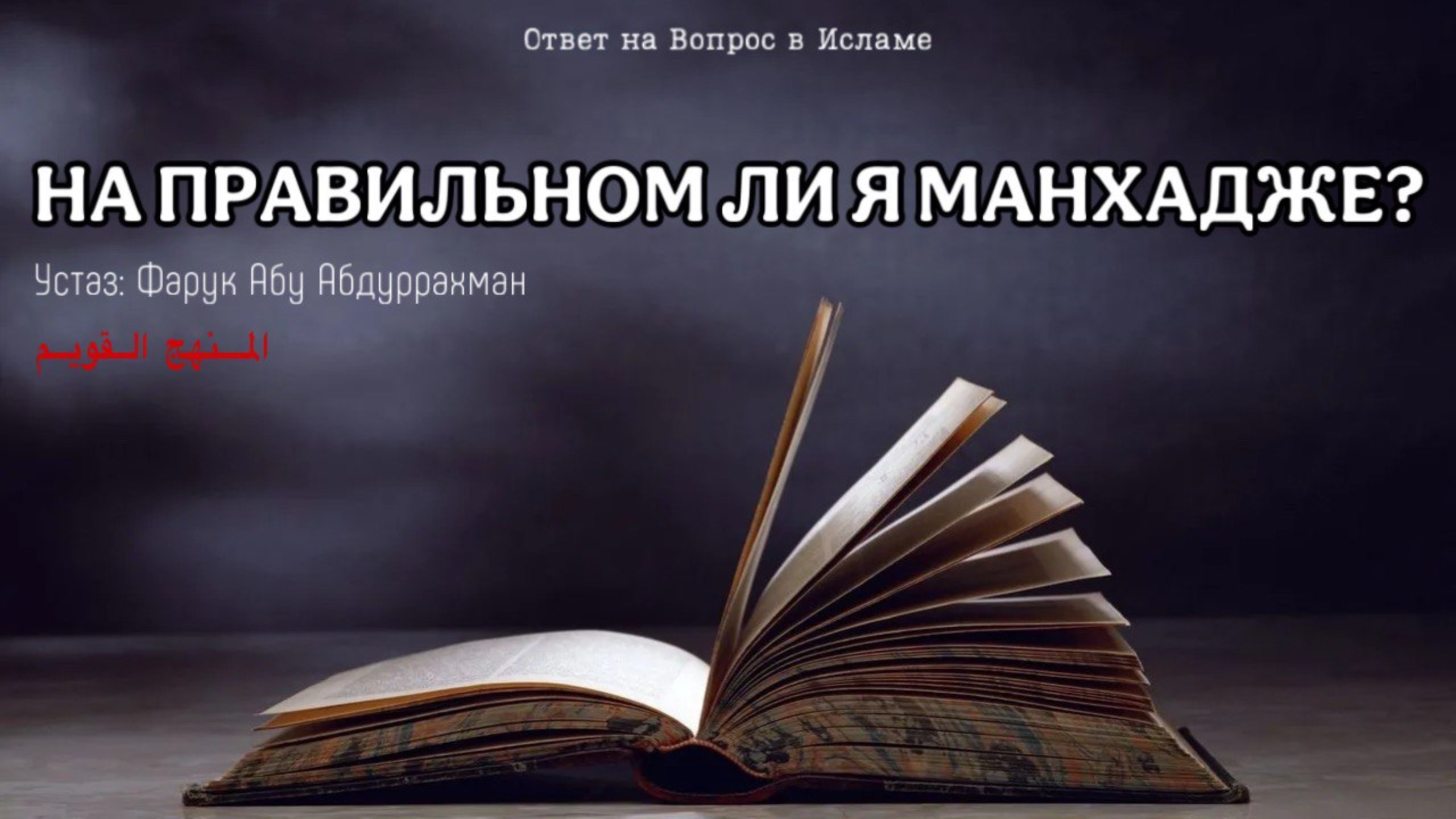 Ответ на Вопрос в Исламе

НА ПРАВИЛЬНОМ ЛИ Я МАНХАДЖЕ?

Устаз: Фарук Абу Абдуррахман

المنهج القويم